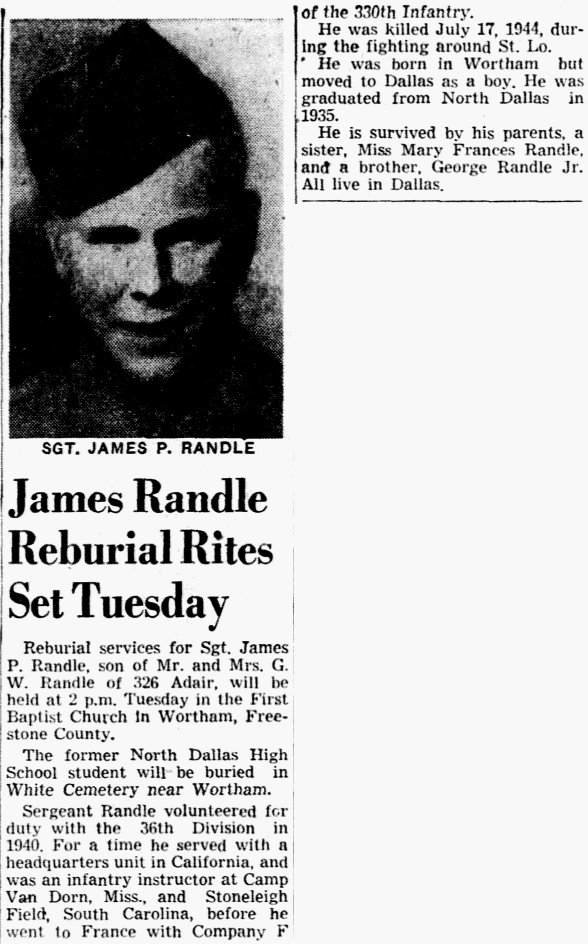 SGT. JAMES P. RANDLE

James Randle Reburial Rites Set Tuesday

Reburial services for Sgt. James P. Randle, son of Mr. and Mrs. G. W. Randle of 326 Adair, will be held at 2 p.m. Tuesday in the First Baptist Church in Wortham, Freestone County.

The former North Dallas High School student will be buried in White Cemetery near Wortham.

Sergeant Randle volunteered for duty with the 36th Division in 1940. For a time he served with a headquarters unit in California, and was an infantry instructor at Camp Van Dorn, Miss., and Stoneleigh Field, South Carolina, before he went to France with Company F of the 330th Infantry.

He was killed July 17, 1944, during the fighting around St. Lo.

He was born in Wortham but moved to Dallas as a boy. He was graduated from North Dallas in 1935.

He is survived by his parents, a sister, Miss Mary Frances Randle, and a brother, George Randle Jr. All live in Dallas.